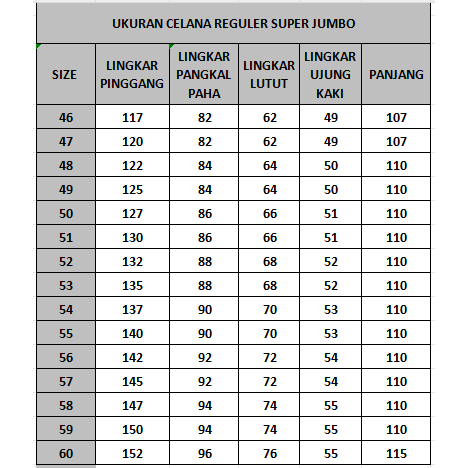 UKURAN CELANA REGULER SUPER JUMBO

| SIZE | LINGKAR PINGGANG | LINGKAR PANGKAL PAHA | LINGKAR LUTUT | LINGKAR UJUNG KAKI | PANJANG |
|---|---|---|---|---|---|
| 46 | 117 | 82 | 62 | 49 | 107 |
| 47 | 120 | 82 | 62 | 49 | 107 |
| 48 | 122 | 84 | 64 | 50 | 110 |
| 49 | 125 | 84 | 64 | 50 | 110 |
| 50 | 127 | 86 | 66 | 51 | 110 |
| 51 | 130 | 86 | 66 | 51 | 110 |
| 52 | 132 | 88 | 68 | 52 | 110 |
| 53 | 135 | 88 | 68 | 52 | 110 |
| 54 | 137 | 90 | 70 | 53 | 110 |
| 55 | 140 | 90 | 70 | 53 | 110 |
| 56 | 142 | 92 | 72 | 54 | 110 |
| 57 | 145 | 92 | 72 | 54 | 110 |
| 58 | 147 | 94 | 74 | 55 | 110 |
| 59 | 150 | 94 | 74 | 55 | 110 |
| 60 | 152 | 96 | 76 | 55 | 115 |